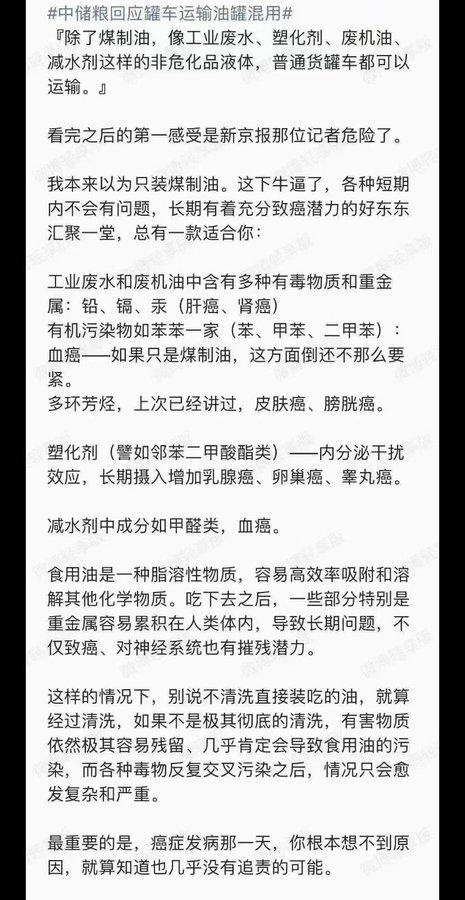 #中储粮回应罐车运输油罐混用#
『除了煤制油，像工业废水、塑化剂、废机油、减水剂这样的非危化品液体，普通货罐车都可以运输。』

看完之后的第一感受是新京报那位记者危险了。

我本来以为只装煤制油。这下牛逼了，各种短期内不会有问题，长期有着充分致癌潜力的好东东汇聚一堂，总有一款适合你：

工业废水和废机油中含有多种有毒物质和重金属：铅、镉、汞（肝癌、肾癌）
有机污染物如苯苯一家（苯、甲苯、二甲苯）：血癌——如果只是煤制油，这方面倒还不那么要紧。
多环芳烃，上次已经讲过，皮肤癌、膀胱癌。

塑化剂（譬如邻苯二甲酸酯类）——内分泌干扰效应，长期摄入增加乳腺癌、卵巢癌、睾丸癌。

减水剂中成分如甲醛类，血癌。

食用油是一种脂溶性物质，容易高效率吸附和溶解其他化学物质。吃下去之后，一些部分特别是重金属容易累积在人类体内，导致长期问题，不仅致癌、对神经系统也有摧残潜力。

这样的情况下，别说不清洗直接装吃的油，就算经过清洗，如果不是极其彻底的清洗，有害物质依然极其容易残留、几乎肯定会导致食用油的污染，而各种毒物反复交叉污染之后，情况只会愈发复杂和严重。

最重要的是，癌症发病那一天，你根本想不到原因，就算知道也几乎没有追责的可能。